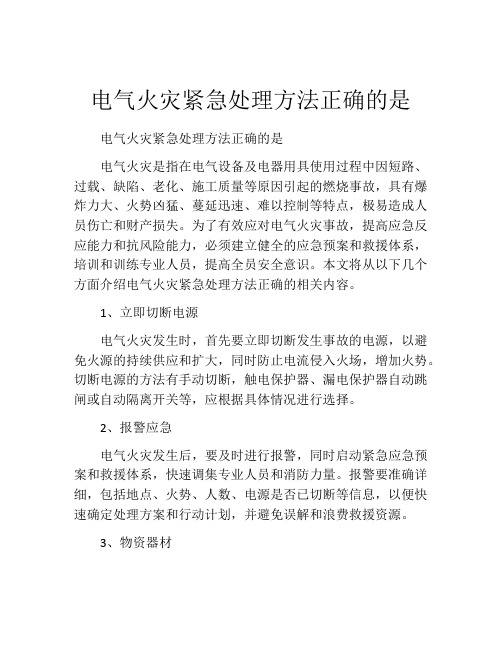 电气火灾紧急处理方法正确的是

电气火灾紧急处理方法正确的是

电气火灾是指在电气设备及电器用具使用过程中因短路、过载、缺陷、老化、施工质量等原因引起的燃烧事故，具有爆炸力大、火势凶猛、蔓延迅速、难以控制等特点，极易造成人员伤亡和财产损失。为了有效应对电气火灾事故，提高应急反应能力和抗风险能力，必须建立健全的应急预案和救援体系，培训和训练专业人员，提高全员安全意识。本文将从以下几个方面介绍电气火灾紧急处理方法正确的相关内容。

1、立即切断电源

电气火灾发生时，首先要立即切断发生事故的电源，以避免火源的持续供应和扩大，同时防止电流侵入火场，增加火势。切断电源的方法有手动切断，触电保护器、漏电保护器自动跳闸或自动隔离开关等，应根据具体情况进行选择。

2、报警应急

电气火灾发生后，要及时进行报警，同时启动紧急应急预案和救援体系，快速调集专业人员和消防力量。报警要准确详细，包括地点、火势、人数、电源是否已切断等信息，以便快速确定处理方案和行动计划，并避免误解和浪费救援资源。

3、物资器材